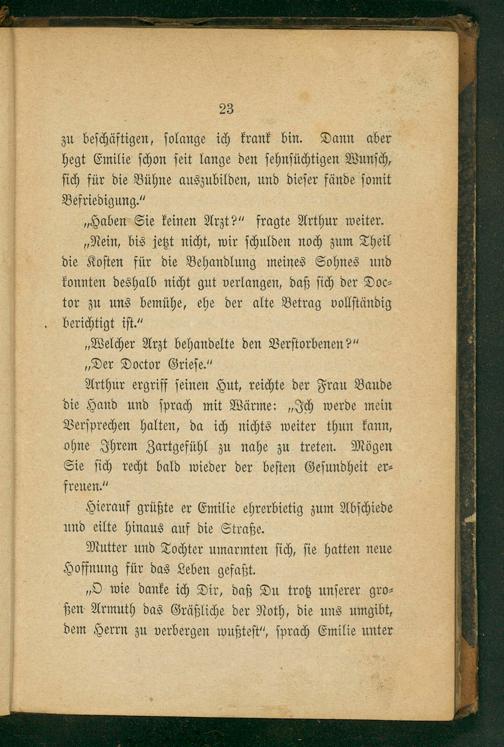 23

zu beschäftigen, solange ich krank bin. Dann aber hegt Emilie schon seit lange den sehnsüchtigen Wunsch, sich für die Bühne auszubilden, und dieser fände somit Befriedigung."

„Haben Sie keinen Arzt?" fragte Arthur weiter.

„Nein, bis jetzt nicht, wir schulden noch zum Theil die Kosten für die Behandlung meines Sohnes und konnten deshalb nicht gut verlangen, daß sich der Doctor zu uns bemühe, ehe der alte Betrag vollständig berichtigt ist."

„Welcher Arzt behandelte den Verstorbenen?"

„Der Doctor Griese."

Arthur ergriff seinen Hut, reichte der Frau Baude die Hand und sprach mit Wärme: „Ich werde mein Versprechen halten, da ich nichts weiter thun kann, ohne Ihrem Zartgefühl zu nahe zu treten. Mögen Sie sich recht bald wieder der besten Gesundheit erfreuen."

Hierauf grüßte er Emilie ehrerbietig zum Abschiede und eilte hinaus auf die Straße.

Mutter und Tochter umarmten sich, sie hatten neue Hoffnung für das Leben gefaßt.

„O wie danke ich Dir, daß Du trotz unserer großen Armuth das Gräßliche der Noth, die uns umgibt, dem Herrn zu verbergen wußtest", sprach Emilie unter